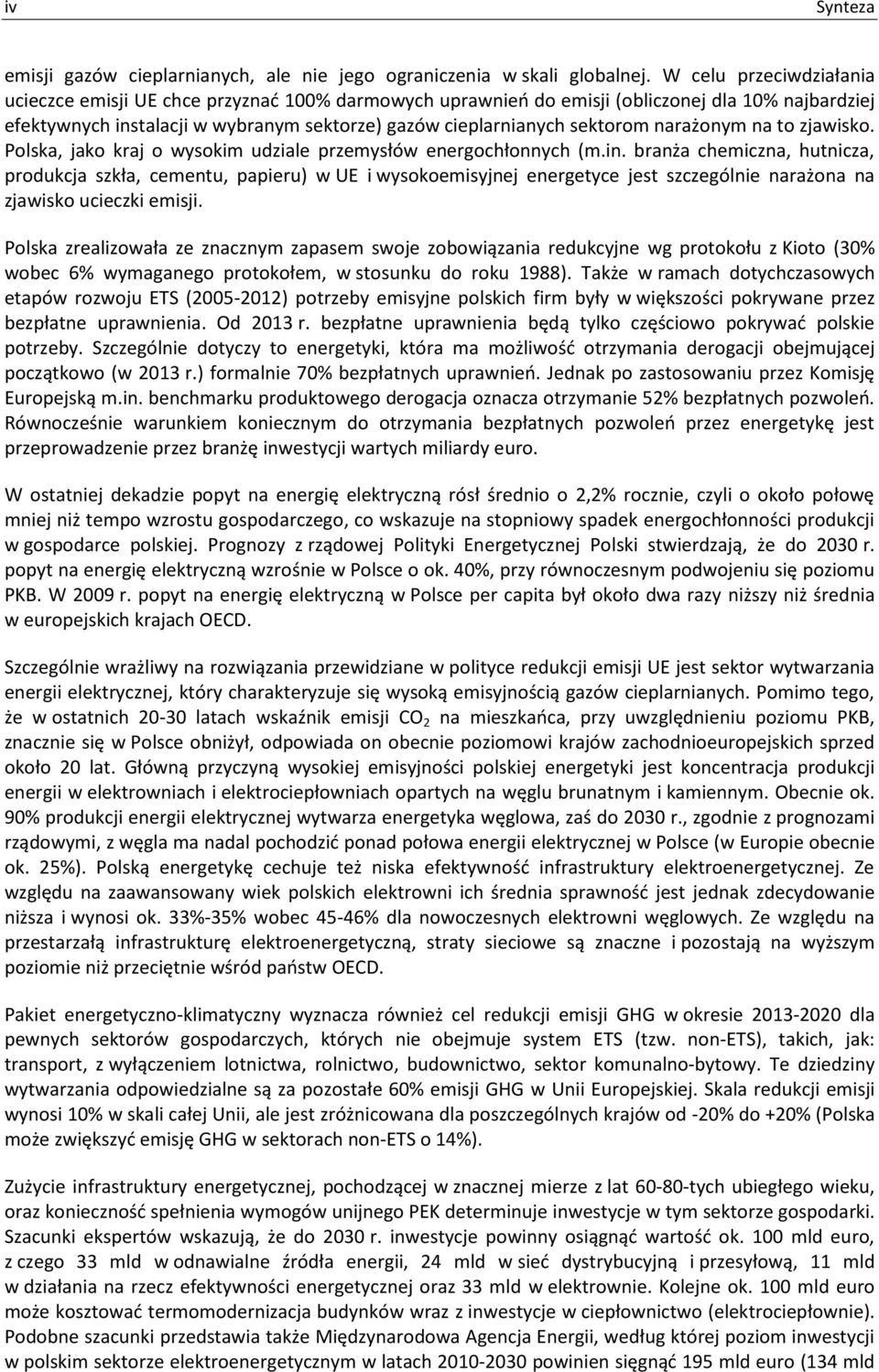 iv

Synteza

emisji gazów cieplarnianych, ale nie jego ograniczenia w skali globalnej. W celu przeciwdziałania ucieczce emisji UE chce przyznać 100% darmowych uprawnień do emisji (obliczonej dla 10% najbardziej efektywnych instalacji w wybranym sektorze) gazów cieplarnianych sektorom narażonym na to zjawisko. Polska, jako kraj o wysokim udziale przemysłów energochłonnych (m.in. branża chemiczna, hutnicza, produkcja szkła, cementu, papieru) w UE i wysokoemisyjnej energetyce jest szczególnie narażona na zjawisko ucieczki emisji.

Polska zrealizowała ze znacznym zapasem swoje zobowiązania redukcyjne wg protokołu z Kioto (30% wobec 6% wymaganego protokołem, w stosunku do roku 1988). Także w ramach dotychczasowych etapów rozwoju ETS (2005-2012) potrzeby emisyjne polskich firm były w większości pokrywane przez bezpłatne uprawnienia. Od 2013 r. bezpłatne uprawnienia będą tylko częściowo pokrywać polskie potrzeby. Szczególnie dotyczy to energetyki, która ma możliwość otrzymania derogacji obejmującej początkowo (w 2013 r.) formalnie 70% bezpłatnych uprawnień. Jednak po zastosowaniu przez Komisję Europejską m.in. benchmarku produktowego derogacja oznacza otrzymanie 52% bezpłatnych pozwoleń. Równocześnie warunkiem koniecznym do otrzymania bezpłatnych pozwoleń przez energetykę jest przeprowadzenie przez branżę inwestycji wartych miliardy euro.

W ostatniej dekadzie popyt na energię elektryczną rósł średnio o 2,2% rocznie, czyli o około połowę mniej niż tempo wzrostu gospodarczego, co wskazuje na stopniowy spadek energochłonności produkcji w gospodarce polskiej. Prognozy z rządowej Polityki Energetycznej Polski stwierdzają, że do 2030 r. popyt na energię elektryczną wzrośnie w Polsce o ok. 40%, przy równoczesnym podwojeniu się poziomu PKB. W 2009 r. popyt na energię elektryczną w Polsce per capita był około dwa razy niższy niż średnia w europejskich krajach OECD.

Szczególnie wrażliwy na rozwiązania przewidziane w polityce redukcji emisji UE jest sektor wytwarzania energii elektrycznej, który charakteryzuje się wysoką emisyjnością gazów cieplarnianych. Pomimo tego, że w ostatnich 20-30 latach wskaźnik emisji $CO_2$ na mieszkańca, przy uwzględnieniu poziomu PKB, znacznie się w Polsce obniżył, odpowiada on obecnie poziomowi krajów zachodnioeuropejskich sprzed około 20 lat. Główną przyczyną wysokiej emisyjności polskiej energetyki jest koncentracja produkcji energii w elektrowniach i elektrociepłowniach opartych na węglu brunatnym i kamiennym. Obecnie ok. 90% produkcji energii elektrycznej wytwarza energetyka węglowa, zaś do 2030 r., zgodnie z prognozami rządowymi, z węgla ma nadal pochodzić ponad połowa energii elektrycznej w Polsce (w Europie obecnie ok. 25%). Polską energetykę cechuje też niska efektywność infrastruktury elektroenergetycznej. Ze względu na zaawansowany wiek polskich elektrowni ich średnia sprawność jest jednak zdecydowanie niższa i wynosi ok. 33%-35% wobec 45-46% dla nowoczesnych elektrowni węglowych. Ze względu na przestarzałą infrastrukturę elektroenergetyczną, straty sieciowe są znaczne i pozostają na wyższym poziomie niż przeciętnie wśród państw OECD.

Pakiet energetyczno-klimatyczny wyznacza również cel redukcji emisji GHG w okresie 2013-2020 dla pewnych sektorów gospodarczych, których nie obejmuje system ETS (tzw. non-ETS), takich, jak: transport, z wyłączeniem lotnictwa, rolnictwo, budownictwo, sektor komunalno-bytowy. Te dziedziny wytwarzania odpowiedzialne są za pozostałe 60% emisji GHG w Unii Europejskiej. Skala redukcji emisji wynosi 10% w skali całej Unii, ale jest zróżnicowana dla poszczególnych krajów od -20% do +20% (Polska może zwiększyć emisję GHG w sektorach non-ETS o 14%).

Zużycie infrastruktury energetycznej, pochodzącej w znacznej mierze z lat 60-80-tych ubiegłego wieku, oraz konieczność spełnienia wymogów unijnego PEK determinuje inwestycje w tym sektorze gospodarki. Szacunki ekspertów wskazują, że do 2030 r. inwestycje powinny osiągnąć wartość ok. 100 mld euro, z czego 33 mld w odnawialne źródła energii, 24 mld w sieć dystrybucyjną i przesyłową, 11 mld w działania na rzecz efektywności energetycznej oraz 33 mld w elektrownie. Kolejne ok. 100 mld euro może kosztować termomodernizacja budynków wraz z inwestycje w ciepłownictwo (elektrociepłownie). Podobne szacunki przedstawia także Międzynarodowa Agencja Energii, według której poziom inwestycji w polskim sektorze elektroenergetycznym w latach 2010-2030 powinien sięgnąć 195 mld euro (134 mld